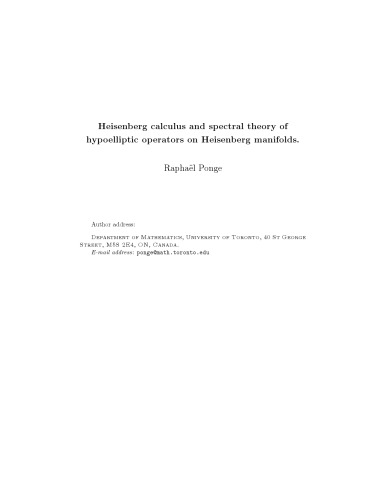 Heisenberg calculus and spectral theory of hypoelliptic operators on Heisenberg manifolds.

Raphaël Ponge

Author address:

Department of Mathematics, University of Toronto, 40 St George Street, M5S 2E4, ON, Canada.
E-mail address: ponge@math.toronto.edu